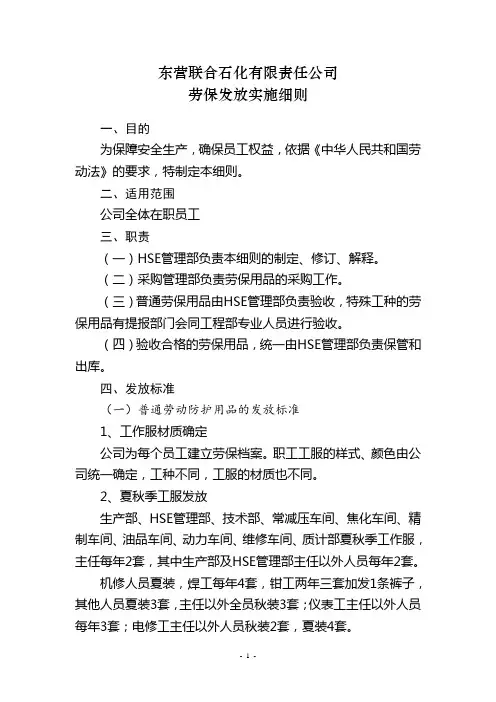 东营联合石化有限责任公司
劳保发放实施细则

一、目的

为保障安全生产，确保员工权益，依据《中华人民共和国劳动法》的要求，特制定本细则。

二、适用范围

公司全体在职员工

三、职责

（一）HSE管理部负责本细则的制定、修订、解释。

（二）采购管理部负责劳保用品的采购工作。

（三）普通劳保用品由HSE管理部负责验收，特殊工种的劳保用品有提报部门会同工程部专业人员进行验收。

（四）验收合格的劳保用品，统一由HSE管理部负责保管和出库。

四、发放标准

（一）普通劳动防护用品的发放标准

1、工作服材质确定

公司为每个员工建立劳保档案。职工工服的样式、颜色由公司统一确定，工种不同，工服的材质也不同。

2、夏秋季工服发放

生产部、HSE管理部、技术部、常减压车间、焦化车间、精制车间、油品车间、动力车间、维修车间、质计部夏秋季工作服，主任每年2套，其中生产部及HSE管理部主任以外人员每年2套。

机修人员夏装，焊工每年4套，钳工两年三套加发1条裤子，其他人员夏装3套，主任以外全员秋装3套；仪表工主任以外人员每年3套；电修工主任以外人员秋装2套，夏装4套。

- 1 -